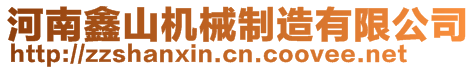 河南鑫山机械制造有限公司
http://zzshanxin.cn.coovee.net